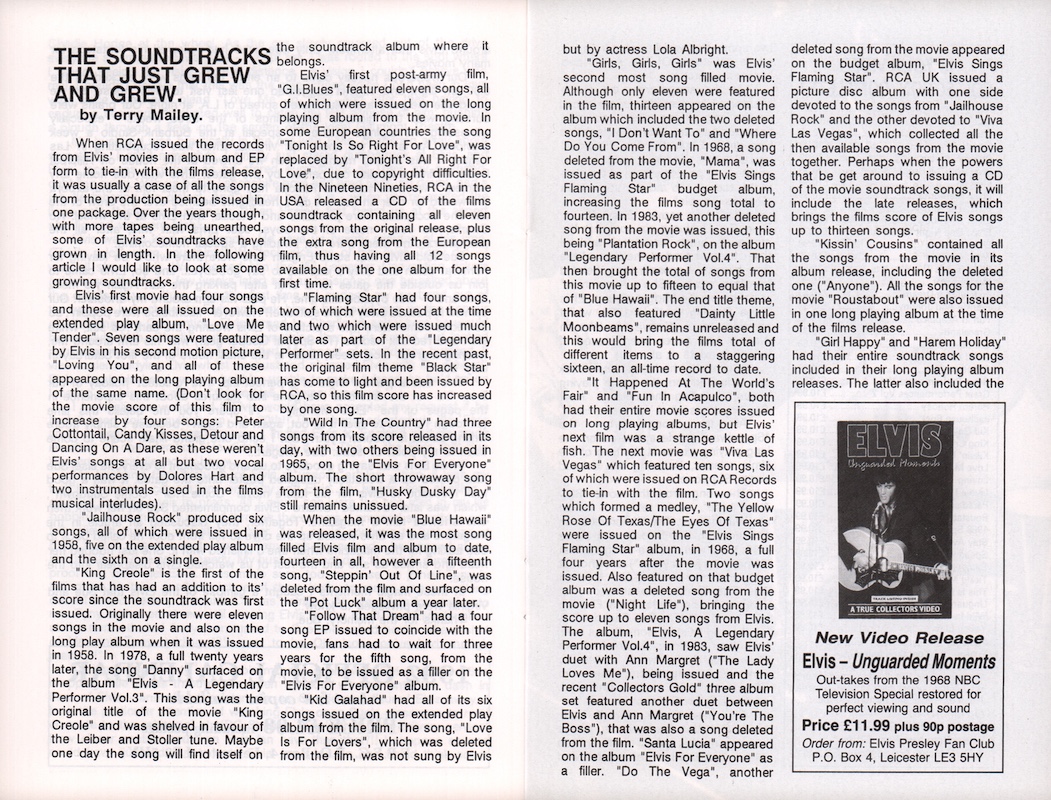 THE SOUNDTRACKS THAT JUST GREW AND GREW.

by Terry Mailey.

When RCA issued the records from Elvis' movies in album and EP form to tie-in with the films release, it was usually a case of all the songs from the production being issued in one package. Over the years though, with more tapes being unearthed, some of Elvis' soundtracks have grown in length. In the following article I would like to look at some growing soundtracks.

Elvis' first movie had four songs and these were all issued on the extended play album, "Love Me Tender". Seven songs were featured by Elvis in his second motion picture, "Loving You", and all of these appeared on the long playing album of the same name. (Don't look for the movie score of this film to increase by four songs: Peter Cottontail, Candy Kisses, Detour and Dancing On A Dare, as these weren't Elvis' songs at all but two vocal performances by Dolores Hart and two instrumentals used in the films musical interludes).

"Jailhouse Rock" produced six songs, all of which were issued in 1958, five on the extended play album and the sixth on a single.

"King Creole" is the first of the films that has had an addition to its' score since the soundtrack was first issued. Originally there were eleven songs in the movie and also on the long play album when it was issued in 1958. In 1978, a full twenty years later, the song "Danny" surfaced on the album "Elvis - A Legendary Performer Vol.3". This song was the original title of the movie "King Creole" and was shelved in favour of the Leiber and Stoller tune. Maybe one day the song will find itself on the soundtrack album where it belongs.

Elvis' first post-army film, "G.I.Blues", featured eleven songs, all of which were issued on the long playing album from the movie. In some European countries the song "Tonight Is So Right For Love", was replaced by "Tonight's All Right For Love", due to copyright difficulties. In the Nineteen Nineties, RCA in the USA released a CD of the films soundtrack containing all eleven songs from the original release, plus the extra song from the European film, thus having all 12 songs available on the one album for the first time.

"Flaming Star" had four songs, two of which were issued at the time and two which were issued much later as part of the "Legendary Performer" sets. In the recent past, the original film theme "Black Star" has come to light and been issued by RCA, so this film score has increased by one song.

"Wild In The Country" had three songs from its score released in its day, with two others being issued in 1965, on the "Elvis For Everyone" album. The short throwaway song from the film, "Husky Dusky Day" still remains unissued.

When the movie "Blue Hawaii" was released, it was the most song filled Elvis film and album to date, fourteen in all, however a fifteenth song, "Steppin' Out Of Line", was deleted from the film and surfaced on the "Pot Luck" album a year later.

"Follow That Dream" had a four song EP issued to coincide with the movie, fans had to wait for three years for the fifth song, from the movie, to be issued as a filler on the "Elvis For Everyone" album.

"Kid Galahad" had all of its six songs issued on the extended play album from the film. The song, "Love Is For Lovers", which was deleted from the film, was not sung by Elvis but by actress Lola Albright.

"Girls, Girls, Girls" was Elvis' second most song filled movie. Although only eleven were featured in the film, thirteen appeared on the album which included the two deleted songs, "I Don't Want To" and "Where Do You Come From". In 1968, a song deleted from the movie, "Mama", was issued as part of the "Elvis Sings Flaming Star" budget album, increasing the films song total to fourteen. In 1983, yet another deleted song from the movie was issued, this being "Plantation Rock", on the album "Legendary Performer Vol.4". That then brought the total of songs from this movie up to fifteen to equal that of "Blue Hawaii". The end title theme, that also featured "Dainty Little Moonbeams", remains unreleased and this would bring the films total of different items to a staggering sixteen, an all-time record to date.

"It Happened At The World's Fair" and "Fun In Acapulco", both had their entire movie scores issued on long playing albums, but Elvis' next film was a strange kettle of fish. The next movie was "Viva Las Vegas" which featured ten songs, six of which were issued on RCA Records to tie-in with the film. Two songs which formed a medley, "The Yellow Rose Of Texas/The Eyes Of Texas" were issued on the "Elvis Sings Flaming Star" album, in 1968, a full four years after the movie was issued. Also featured on that budget album was a deleted song from the movie ("Night Life"), bringing the score up to eleven songs from Elvis. The album, "Elvis, A Legendary Performer Vol.4", in 1983, saw Elvis' duet with Ann Margret ("The Lady Loves Me"), being issued and the recent "Collectors Gold" three album set featured another duet between Elvis and Ann Margret ("You're The Boss"), that was also a song deleted from the film. "Santa Lucia" appeared on the album "Elvis For Everyone" as a filler. "Do The Vega", another deleted song from the movie appeared on the budget album, "Elvis Sings Flaming Star". RCA UK issued a picture disc album with one side devoted to the songs from "Jailhouse Rock" and the other devoted to "Viva Las Vegas", which collected all the then available songs from the movie together. Perhaps when the powers that be get around to issuing a CD of the movie soundtrack songs, it will include the late releases, which brings the films score of Elvis songs up to thirteen songs.

"Kissin' Cousins" contained all the songs from the movie in its album release, including the deleted one ("Anyone"). All the songs for the movie "Roustabout" were also issued in one long playing album at the time of the films release.

"Girl Happy" and "Harem Holiday" had their entire soundtrack songs included in their long playing album releases. The latter also included the

ELVIS
Unguarded Moments
A TRUE COLLECTORS VIDEO

New Video Release
Elvis – Unguarded Moments
Out-takes from the 1968 NBC Television Special restored for perfect viewing and sound
Price £11.99 plus 90p postage
Order from: Elvis Presley Fan Club
P.O. Box 4, Leicester LE3 5HY